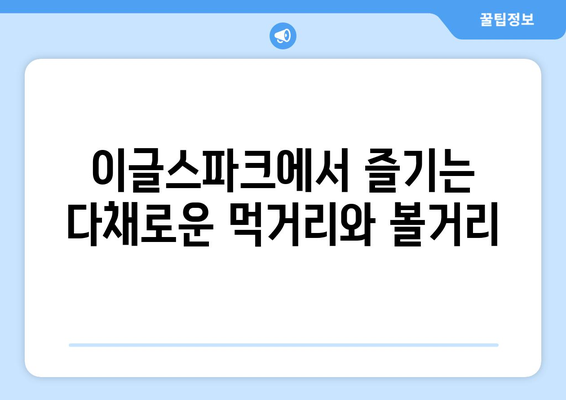 꿀팁정보

이글스파크에서 즐기는 다채로운 먹거리와 볼거리